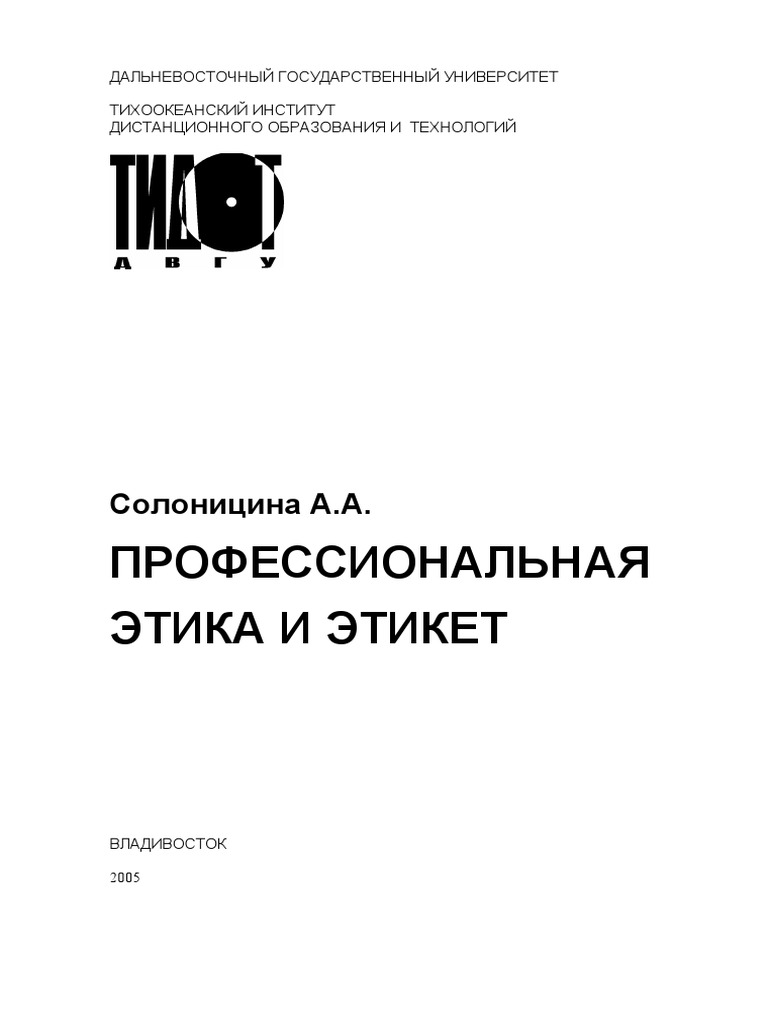 ДАЛЬНЕВОСТОЧНЫЙ ГОСУДАРСТВЕННЫЙ УНИВЕРСИТЕТ

ТИХООКЕАНСКИЙ ИНСТИТУТ
ДИСТАНЦИОННОГО ОБРАЗОВАНИЯ И ТЕХНОЛОГИЙ

ТИДОТ
ДВГУ

Солоницина А.А.

ПРОФЕССИОНАЛЬНАЯ ЭТИКА И ЭТИКЕТ

ВЛАДИВОСТОК

2005